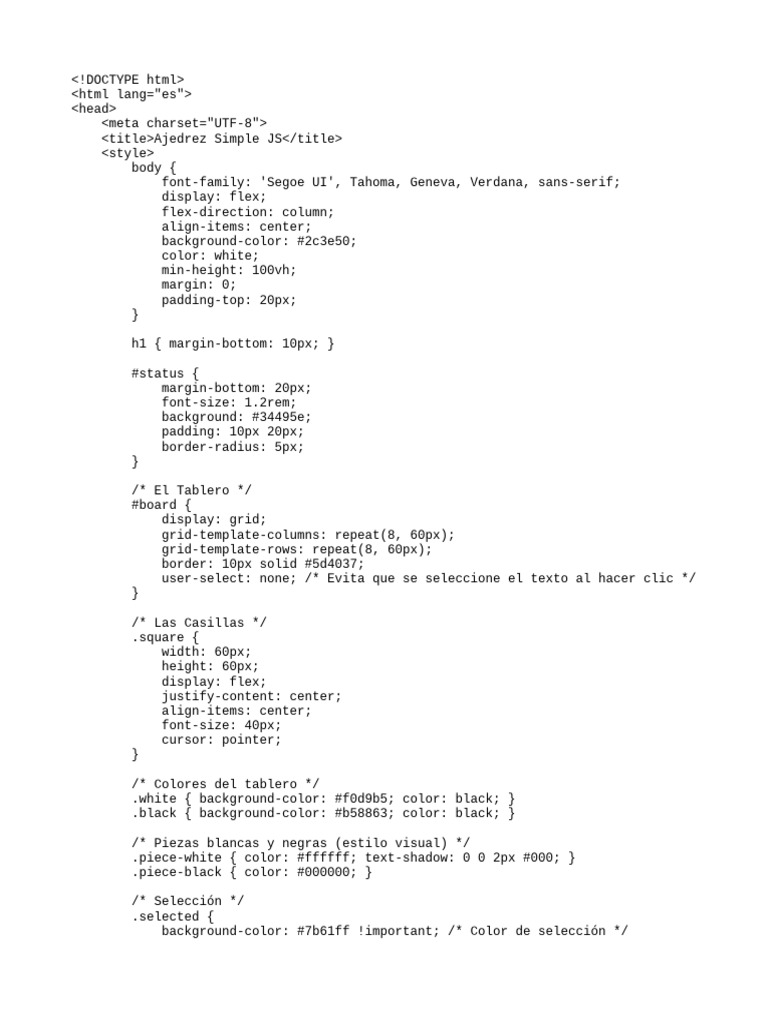 <!DOCTYPE html>
<html lang="es">
<head>
    <meta charset="UTF-8">
    <title>Ajedrez Simple JS</title>
    <style>
        body {
            font-family: 'Segoe UI', Tahoma, Geneva, Verdana, sans-serif;
            display: flex;
            flex-direction: column;
            align-items: center;
            background-color: #2c3e50;
            color: white;
            min-height: 100vh;
            margin: 0;
            padding-top: 20px;
        }

        h1 { margin-bottom: 10px; }

        #status {
            margin-bottom: 20px;
            font-size: 1.2rem;
            background: #34495e;
            padding: 10px 20px;
            border-radius: 5px;
        }

        /* El Tablero */
        #board {
            display: grid;
            grid-template-columns: repeat(8, 60px);
            grid-template-rows: repeat(8, 60px);
            border: 10px solid #5d4037;
            user-select: none; /* Evita que se seleccione el texto al hacer clic */
        }

        /* Las Casillas */
        .square {
            width: 60px;
            height: 60px;
            display: flex;
            justify-content: center;
            align-items: center;
            font-size: 40px;
            cursor: pointer;
        }

        /* Colores del tablero */
        .white { background-color: #f0d9b5; color: black; }
        .black { background-color: #b58863; color: black; }

        /* Piezas blancas y negras (estilo visual) */
        .piece-white { color: #ffffff; text-shadow: 0 0 2px #000; }
        .piece-black { color: #000000; }

        /* Selección */
        .selected {
            background-color: #7b61ff !important; /* Color de selección */